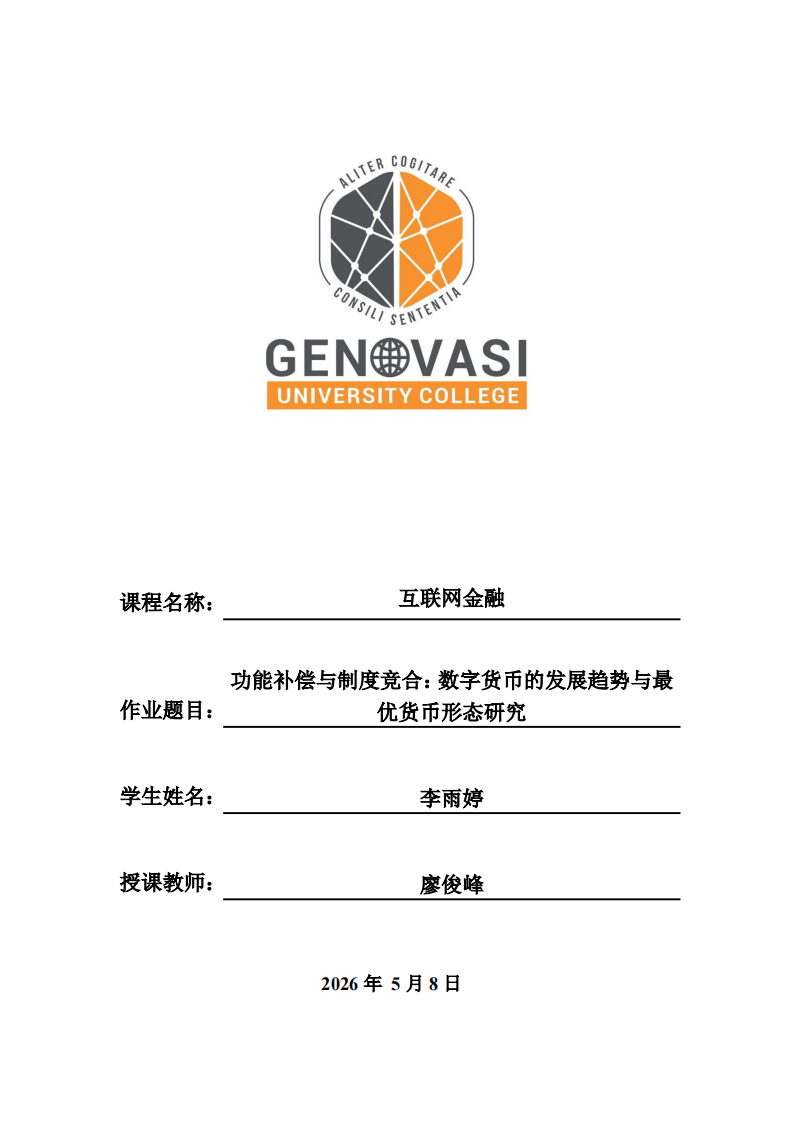 ALITER COGITARE
CONSILI SENTENTIA
GENOVASI
UNIVERSITY COLLEGE

课程名称： 互联网金融

作业题目： 功能补偿与制度竞合：数字货币的发展趋势与最优货币形态研究

学生姓名： 李雨婷

授课教师： 廖俊峰

2026 年 5 月 8 日